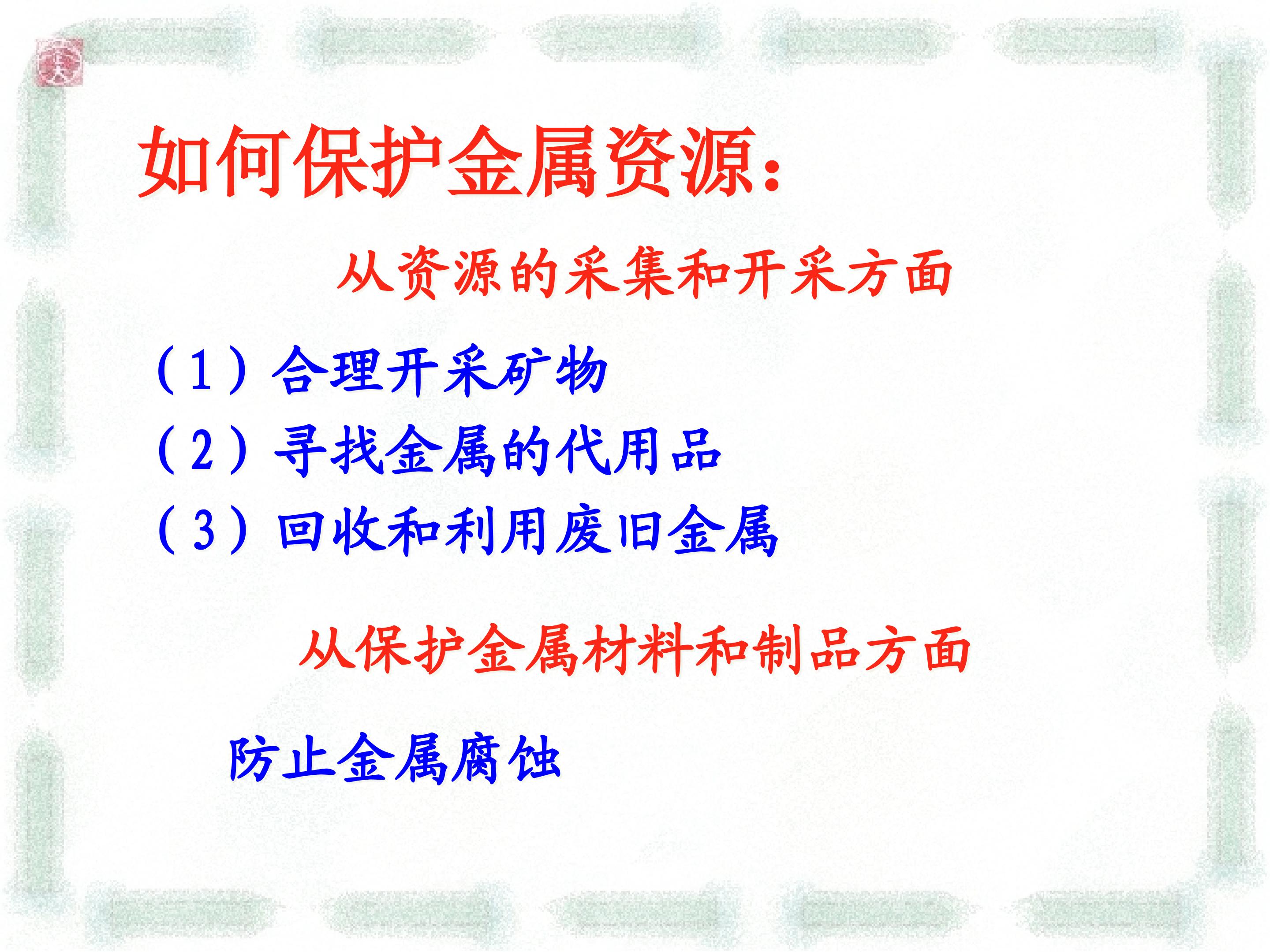 如何保护金属资源：

从资源的采集和开采方面

（1）合理开采矿物
（2）寻找金属的代用品
（3）回收和利用废旧金属

从保护金属材料和制品方面

防止金属腐蚀